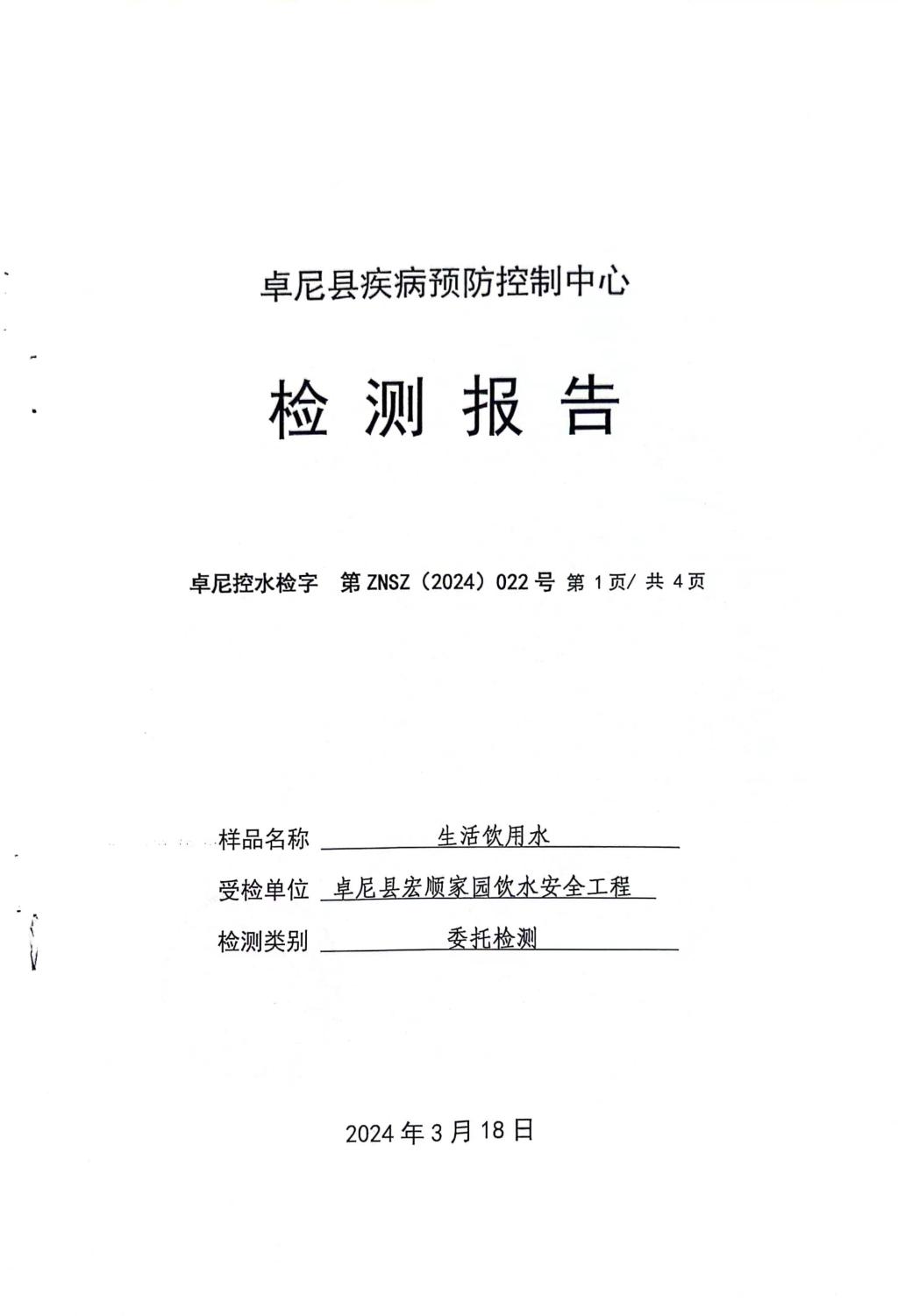 卓尼县疾病预防控制中心

检 测 报 告

卓尼控水检字 第 ZNSZ（2024）022 号 第 1 页/ 共 4 页

样品名称 生活饮用水

受检单位 卓尼县宏顺家园饮水安全工程

检测类别 委托检测

2024 年 3 月 18 日